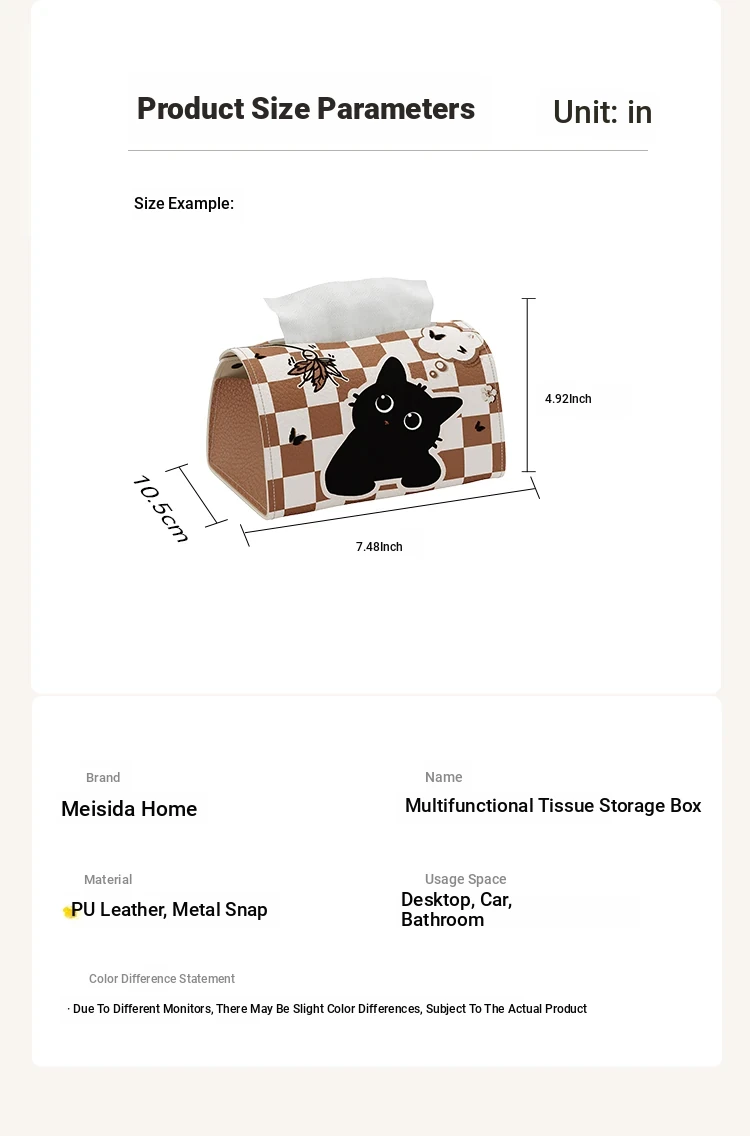 Product Size Parameters

Unit: in

Size Example:

4.92Inch

10.5cm

7.48Inch

Brand

Meisida Home

Name

Multifunctional Tissue Storage Box

Material

PU Leather, Metal Snap

Usage Space

Desktop, Car, Bathroom

Color Difference Statement

· Due To Different Monitors, There May Be Slight Color Differences, Subject To The Actual Product